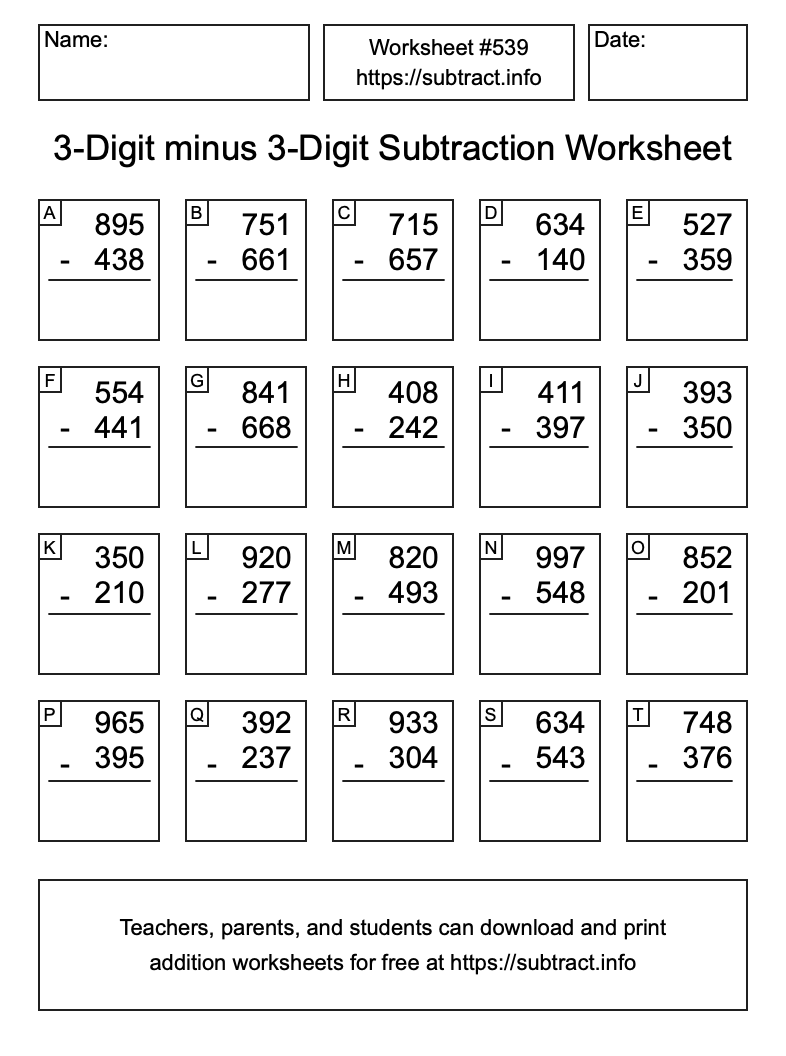 Name:

Worksheet #539
https://subtract.info

Date:

3-Digit minus 3-Digit Subtraction Worksheet

A
895
- 438

B
751
- 661

C
715
- 657

D
634
- 140

E
527
- 359

F
554
- 441

G
841
- 668

H
408
- 242

I
411
- 397

J
393
- 350

K
350
- 210

L
920
- 277

M
820
- 493

N
997
- 548

O
852
- 201

P
965
- 395

Q
392
- 237

R
933
- 304

S
634
- 543

T
748
- 376

Teachers, parents, and students can download and print addition worksheets for free at https://subtract.info